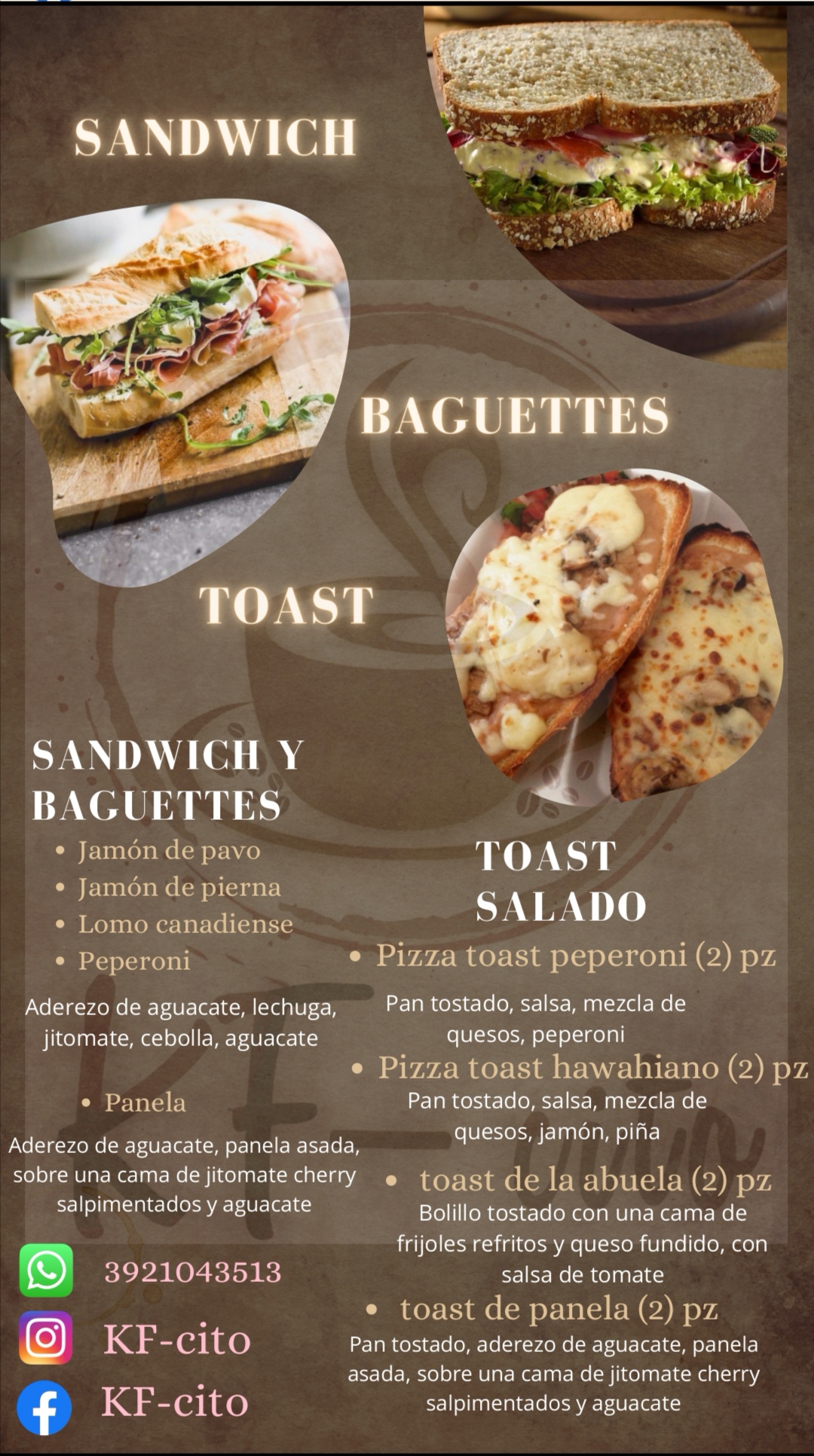 SANDWICH

BAGUETTES

TOAST

SANDWICH Y BAGUETTES

• Jamón de pavo
• Jamón de pierna
• Lomo canadiense
• Peperoni

Aderezo de aguacate, lechuga, jitomate, cebolla, aguacate

• Panela

Aderezo de aguacate, panela asada, sobre una cama de jitomate cherry salpimentados y aguacate

3921043513

KF-cito

KF-cito

TOAST SALADO

• Pizza toast peperoni (2) pz

Pan tostado, salsa, mezcla de quesos, peperoni

• Pizza toast hawahiano (2) pz

Pan tostado, salsa, mezcla de quesos, jamón, piña

• toast de la abuela (2) pz

Bolillo tostado con una cama de frijoles refritos y queso fundido, con salsa de tomate

• toast de panela (2) pz

Pan tostado, aderezo de aguacate, panela asada, sobre una cama de jitomate cherry salpimentados y aguacate

KF-cito